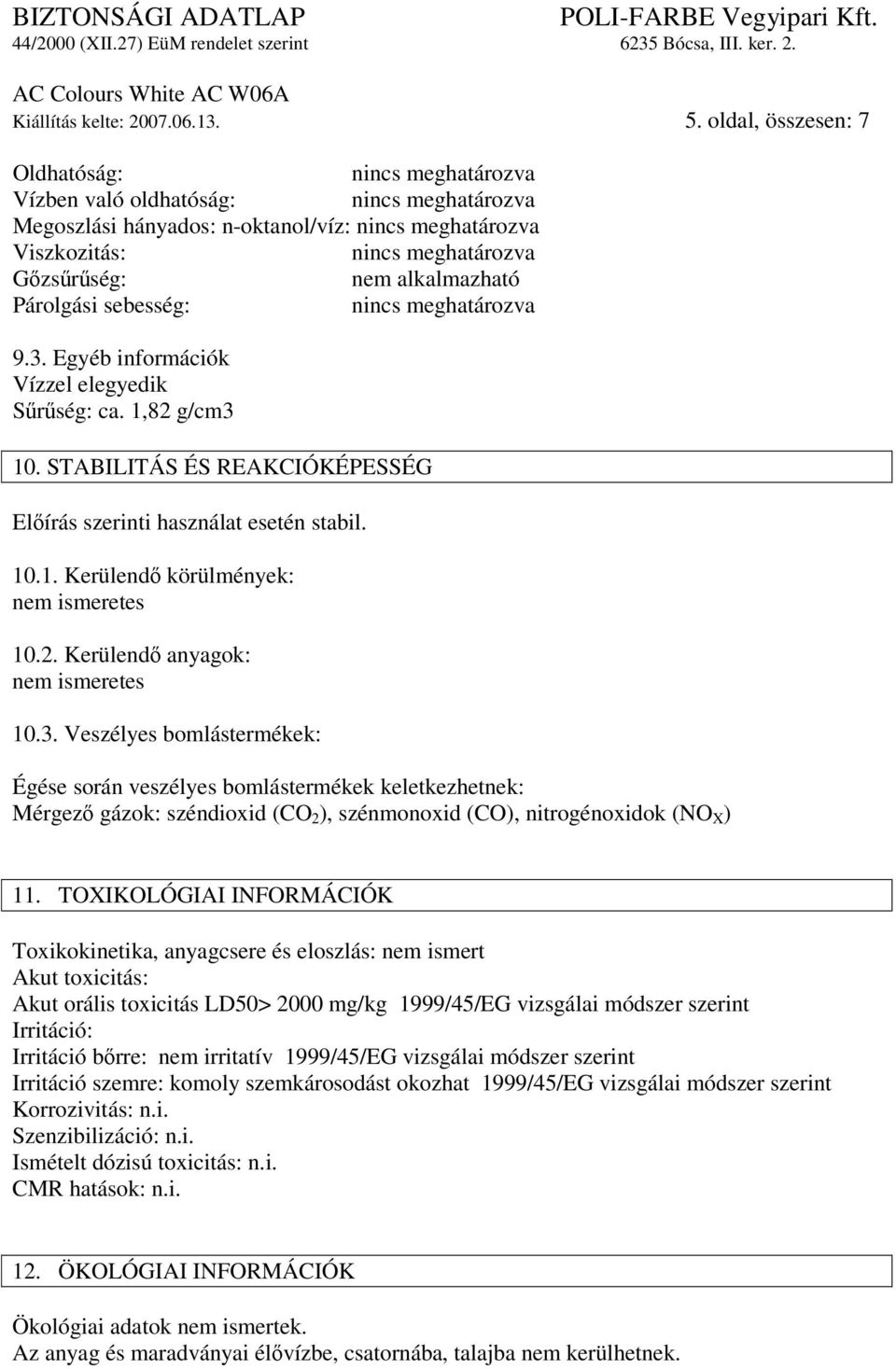 BIZTONSÁGI ADATLAP
44/2000 (XII.27) EüM rendelet szerint

POLI-FARBE Vegyipari Kft.
6235 Bócsa, III. ker. 2.

AC Colours White AC W06A
Kiállítás kelte: 2007.06.13.

5. oldal, összesen: 7

Oldhatóság: nincs meghatározva
Vízben való oldhatóság: nincs meghatározva
Megoszlási hányados: n-oktanol/víz: nincs meghatározva
Viszkozitás: nincs meghatározva
Gőzsűrűség: nem alkalmazható
Párolgási sebesség: nincs meghatározva

9.3. Egyéb információk
Vízzel elegyedik
Sűrűség: ca. 1,82 g/cm3

10. STABILITÁS ÉS REAKCIÓKÉPESSÉG

Előírás szerinti használat esetén stabil.

10.1. Kerülendő körülmények:
nem ismeretes

10.2. Kerülendő anyagok:
nem ismeretes

10.3. Veszélyes bomlástermékek:

Égése során veszélyes bomlástermékek keletkezhetnek:
Mérgező gázok: széndioxid ($CO_2$), szénmonoxid (CO), nitrogénoxidok ($NO_X$)

11. TOXIKOLÓGIAI INFORMÁCIÓK

Toxikokinetika, anyagcsere és eloszlás: nem ismert
Akut toxicitás:
Akut orális toxicitás LD50> 2000 mg/kg 1999/45/EG vizsgálai módszer szerint
Irritáció:
Irritáció bőrre: nem irritatív 1999/45/EG vizsgálai módszer szerint
Irritáció szemre: komoly szemkárosodást okozhat 1999/45/EG vizsgálai módszer szerint
Korrozivitás: n.i.
Szenzibilizáció: n.i.
Ismételt dózisú toxicitás: n.i.
CMR hatások: n.i.

12. ÖKOLÓGIAI INFORMÁCIÓK

Ökológiai adatok nem ismertek.
Az anyag és maradványai élővízbe, csatornába, talajba nem kerülhetnek.